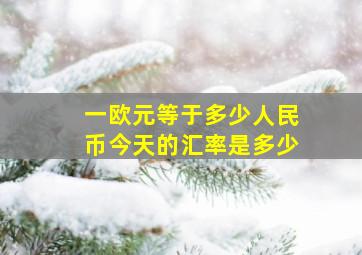 一欧元等于多少人民币今天的汇率是多少